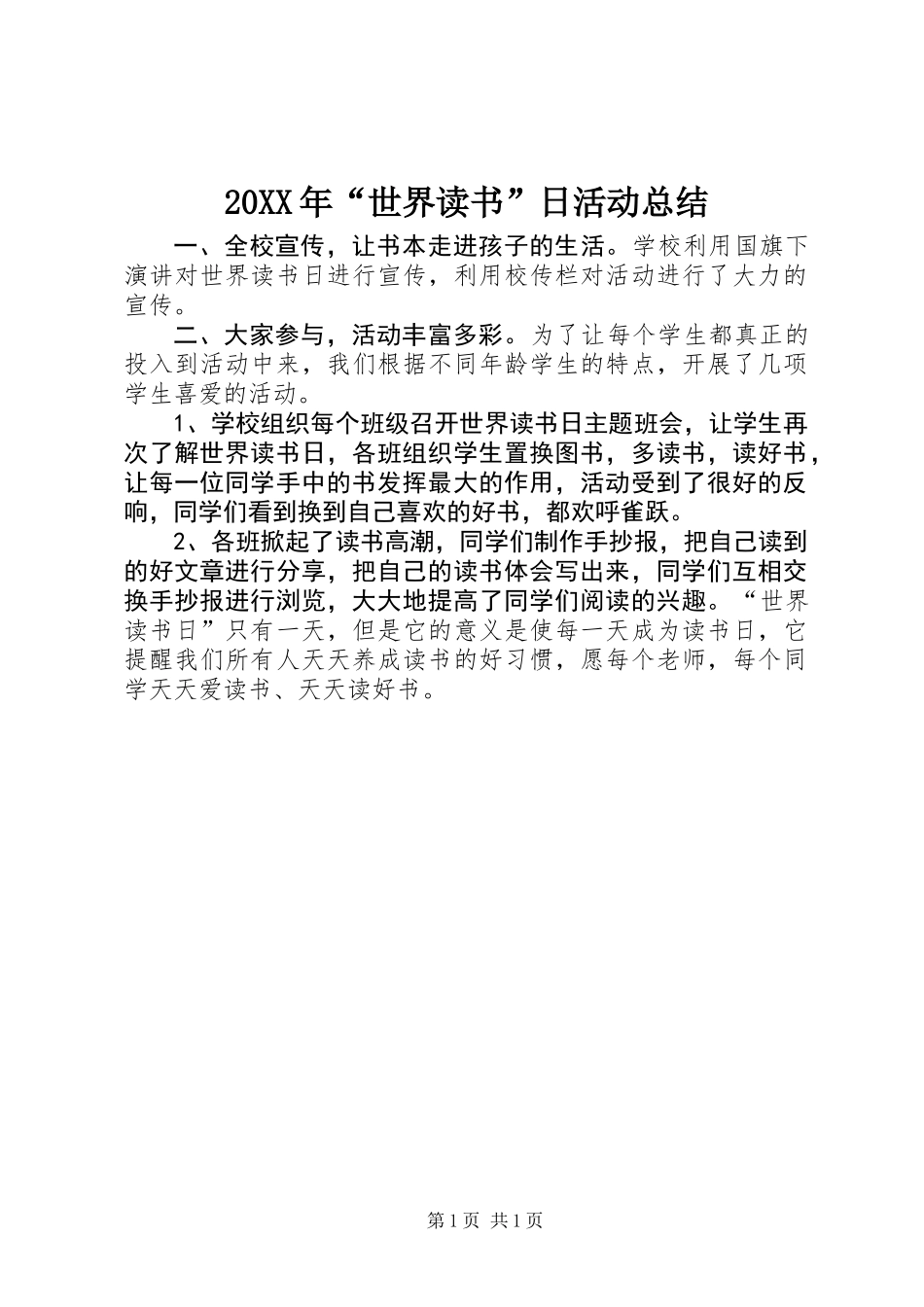 20XX年“世界读书”日活动总结

一、全校宣传，让书本走进孩子的生活。学校利用国旗下演讲对世界读书日进行宣传，利用校传栏对活动进行了大力的宣传。

二、大家参与，活动丰富多彩。为了让每个学生都真正的投入到活动中来，我们根据不同年龄学生的特点，开展了几项学生喜爱的活动。

1、学校组织每个班级召开世界读书日主题班会，让学生再次了解世界读书日，各班组织学生置换图书，多读书，读好书，让每一位同学手中的书发挥最大的作用，活动受到了很好的反响，同学们看到换到自己喜欢的好书，都欢呼雀跃。

2、各班掀起了读书高潮，同学们制作手抄报，把自己读到的好文章进行分享，把自己的读书体会写出来，同学们互相交换手抄报进行浏览，大大地提高了同学们阅读的兴趣。“世界读书日”只有一天，但是它的意义是使每一天成为读书日，它提醒我们所有人天天养成读书的好习惯，愿每个老师，每个同学天天爱读书、天天读好书。

第1页 共1页